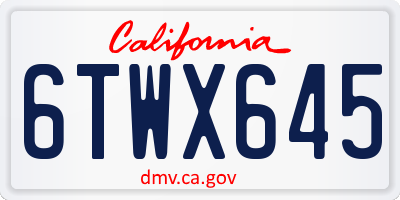 California

6TWX645

dmv.ca.gov